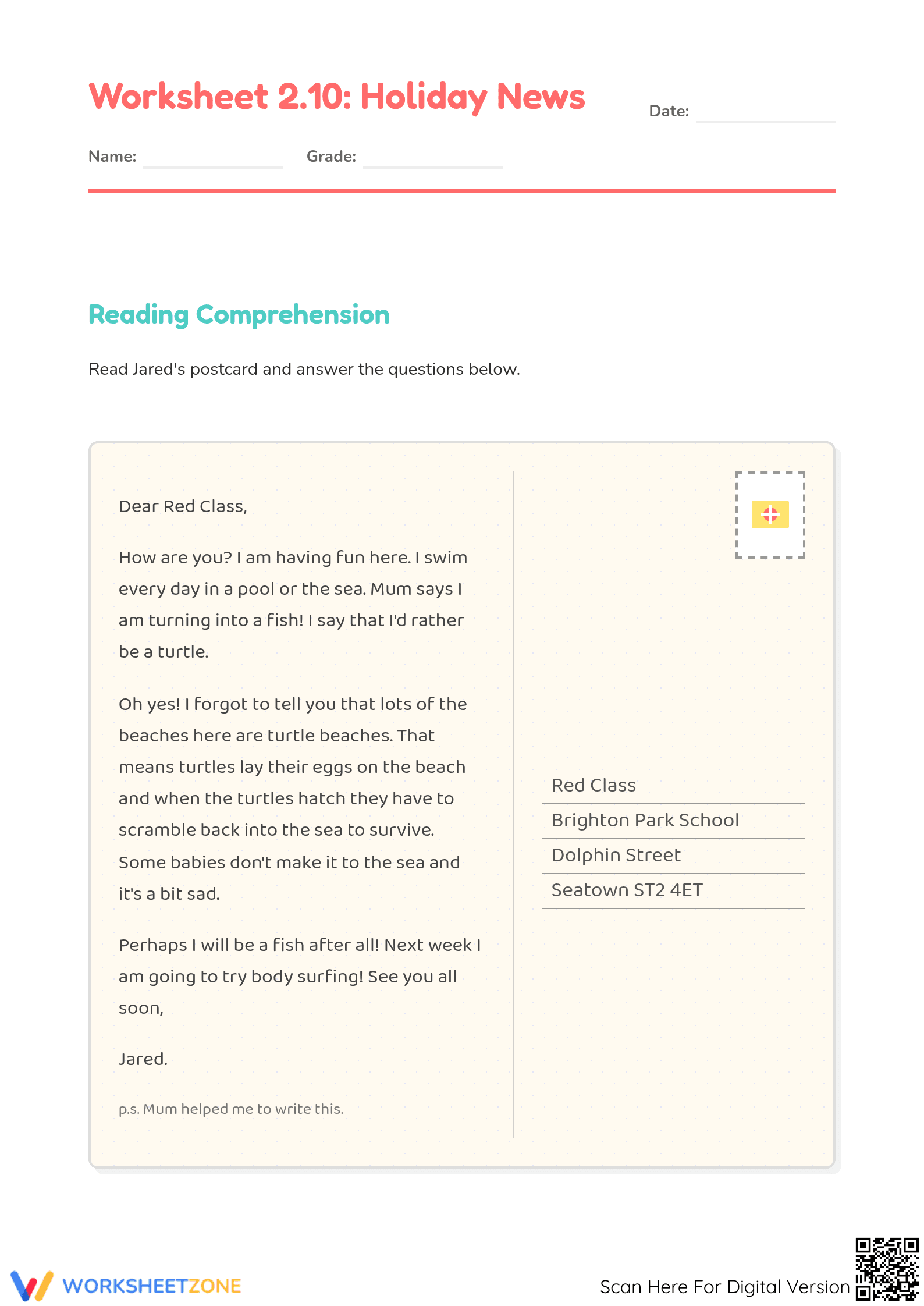 Worksheet 2.10: Holiday News

Date: ____

Name: ____ Grade: ____

Reading Comprehension

Read Jared's postcard and answer the questions below.

Dear Red Class,

How are you? I am having fun here. I swim every day in a pool or the sea. Mum says I am turning into a fish! I say that I'd rather be a turtle.

Oh yes! I forgot to tell you that lots of the beaches here are turtle beaches. That means turtles lay their eggs on the beach and when the turtles hatch they have to scramble back into the sea to survive. Some babies don't make it to the sea and it's a bit sad.

Perhaps I will be a fish after all! Next week I am going to try body surfing! See you all soon,

Jared.

p.s. Mum helped me to write this.

Red Class
Brighton Park School
Dolphin Street
Seatown ST2 4ET

WORKSHEETZONE

Scan Here For Digital Version